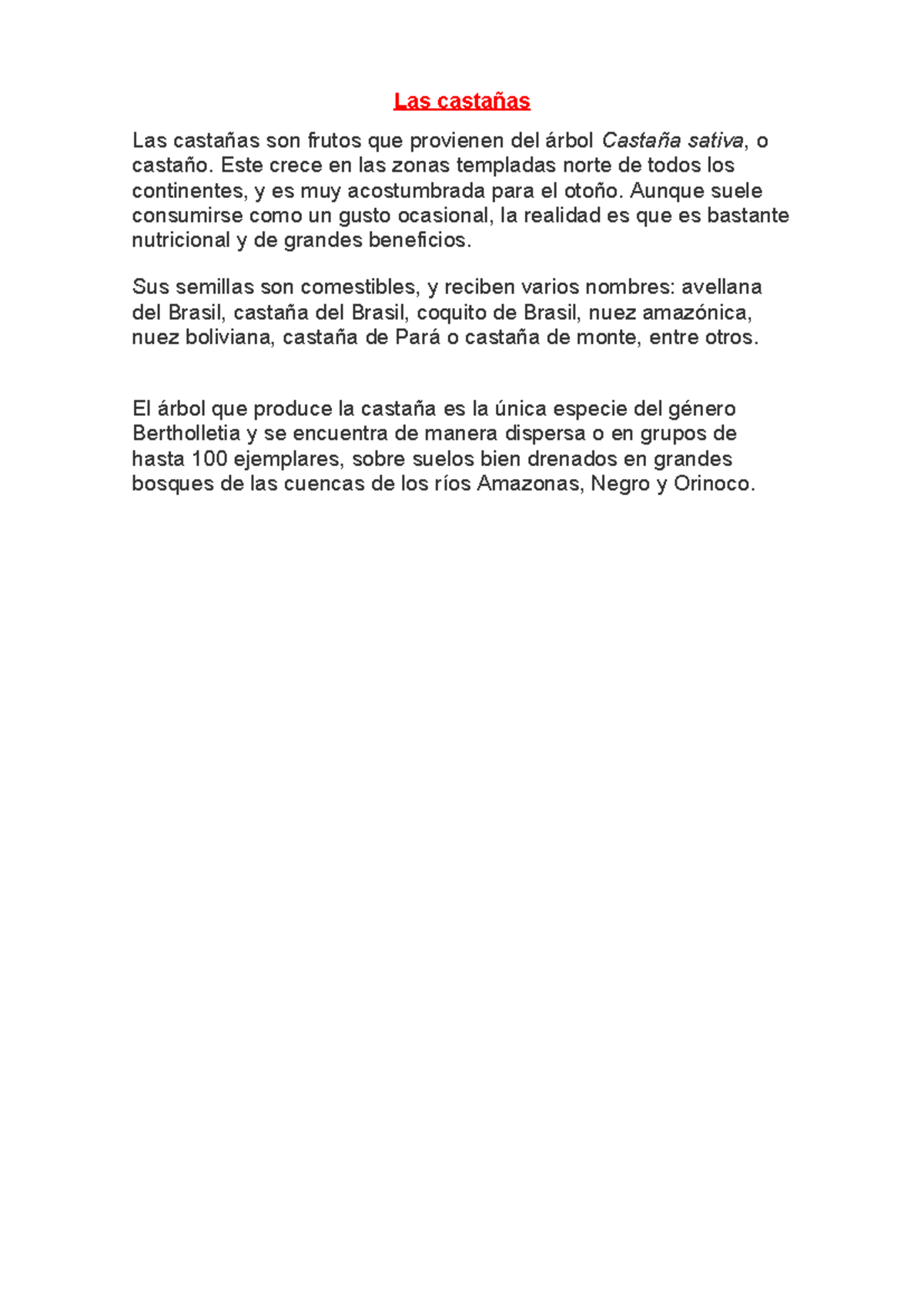 Las castañas

Las castañas son frutos que provienen del árbol Castaña sativa, o castaño. Este crece en las zonas templadas norte de todos los continentes, y es muy acostumbrada para el otoño. Aunque suele consumirse como un gusto ocasional, la realidad es que es bastante nutricional y de grandes beneficios.

Sus semillas son comestibles, y reciben varios nombres: avellana del Brasil, castaña del Brasil, coquito de Brasil, nuez amazónica, nuez boliviana, castaña de Pará o castaña de monte, entre otros.

El árbol que produce la castaña es la única especie del género Bertholletia y se encuentra de manera dispersa o en grupos de hasta 100 ejemplares, sobre suelos bien drenados en grandes bosques de las cuencas de los ríos Amazonas, Negro y Orinoco.